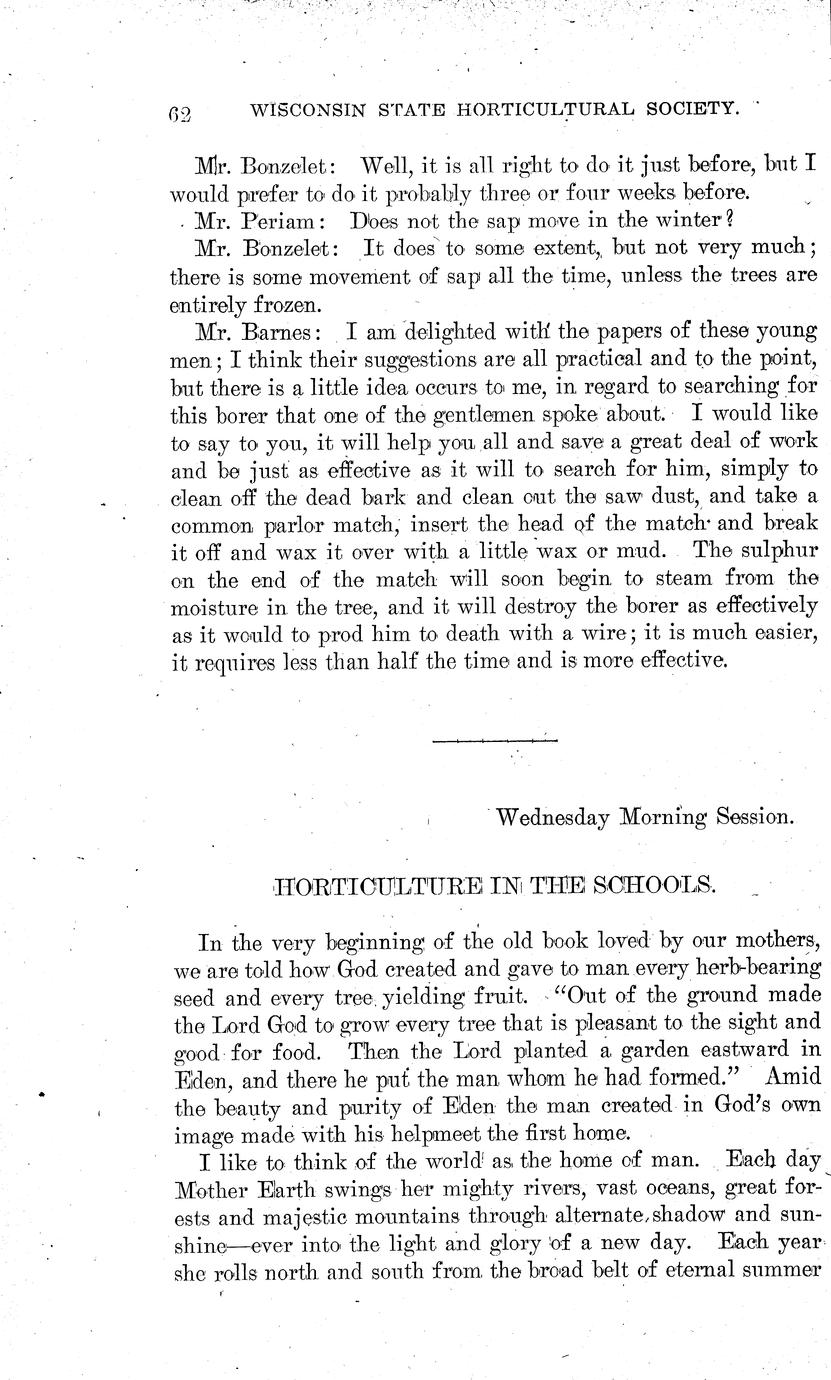 62 WISCONSIN STATE HORTICULTURAL SOCIETY.

Mr. Bonzelet: Well, it is all right to do it just before, but I would prefer to do it probably three or four weeks before.

Mr. Periam: Does not the sap move in the winter?

Mr. Bonzelet: It does to some extent, but not very much; there is some movement of sap all the time, unless the trees are entirely frozen.

Mr. Barnes: I am delighted with the papers of these young men; I think their suggestions are all practical and to the point, but there is a little idea occurs to me, in regard to searching for this borer that one of the gentlemen spoke about. I would like to say to you, it will help you all and save a great deal of work and be just as effective as it will to search for him, simply to clean off the dead bark and clean out the saw dust, and take a common parlor match, insert the head of the match and break it off and wax it over with a little wax or mud. The sulphur on the end of the match will soon begin to steam from the moisture in the tree, and it will destroy the borer as effectively as it would to prod him to death with a wire; it is much easier, it requires less than half the time and is more effective.

Wednesday Morning Session.

HORTICULTURE IN THE SCHOOLS.

In the very beginning of the old book loved by our mothers, we are told how God created and gave to man every herb-bearing seed and every tree yielding fruit. "Out of the ground made the Lord God to grow every tree that is pleasant to the sight and good for food. Then the Lord planted a garden eastward in Eden, and there he put the man whom he had formed." Amid the beauty and purity of Eden the man created in God's own image made with his helpmeet the first home.

I like to think of the world as the home of man. Each day Mother Earth swings her mighty rivers, vast oceans, great forests and majestic mountains through alternate shadow and sunshine—ever into the light and glory of a new day. Each year she rolls north and south from the broad belt of eternal summer